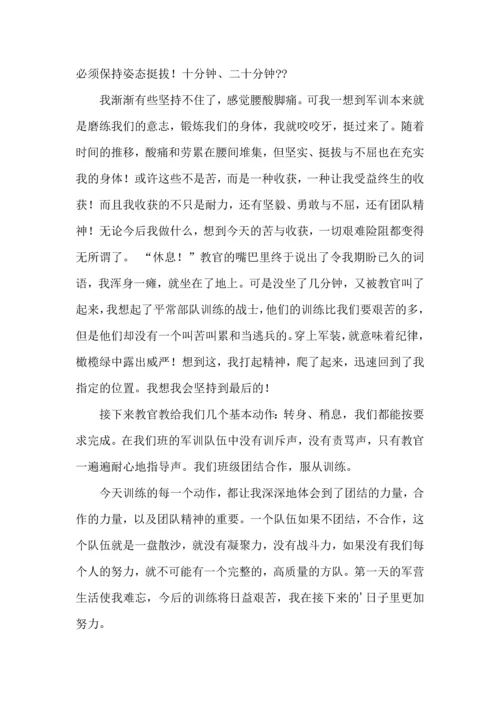 必须保持姿态挺拔！十分钟、二十分钟??

我渐渐有些坚持不住了，感觉腰酸脚痛。可我一想到军训本来就是磨练我们的意志，锻炼我们的身体，我就咬咬牙，挺过来了。随着时间的推移，酸痛和劳累在腰间堆集，但坚实、挺拔与不屈也在充实我的身体！或许这些不是苦，而是一种收获，一种让我受益终生的收获！而且我收获的不只是耐力，还有坚毅、勇敢与不屈，还有团队精神！无论今后我做什么，想到今天的苦与收获，一切艰难险阻都变得无所谓了。 “休息！”教官的嘴巴里终于说出了令我期盼已久的词语，我浑身一瘫，就坐在了地上。可是没坐了几分钟，又被教官叫了起来，我想起了平常部队训练的战士，他们的训练比我们要艰苦的多，但是他们却没有一个叫苦叫累和当逃兵的。穿上军装，就意味着纪律，橄榄绿中露出威严！想到这，我打起精神，爬了起来，迅速回到了我指定的位置。我想我会坚持到最后的！

接下来教官教给我们几个基本动作：转身、稍息，我们都能按要求完成。在我们班的军训队伍中没有训斥声，没有责骂声，只有教官一遍遍耐心地指导声。我们班级团结合作，服从训练。

今天训练的每一个动作，都让我深深地体会到了团结的力量，合作的力量，以及团队精神的重要。一个队伍如果不团结，不合作，这个队伍就是一盘散沙，就没有凝聚力，没有战斗力，如果没有我们每个人的努力，就不可能有一个完整的，高质量的方队。第一天的军营生活使我难忘，今后的训练将日益艰苦，我在接下来的'日子里更加努力。